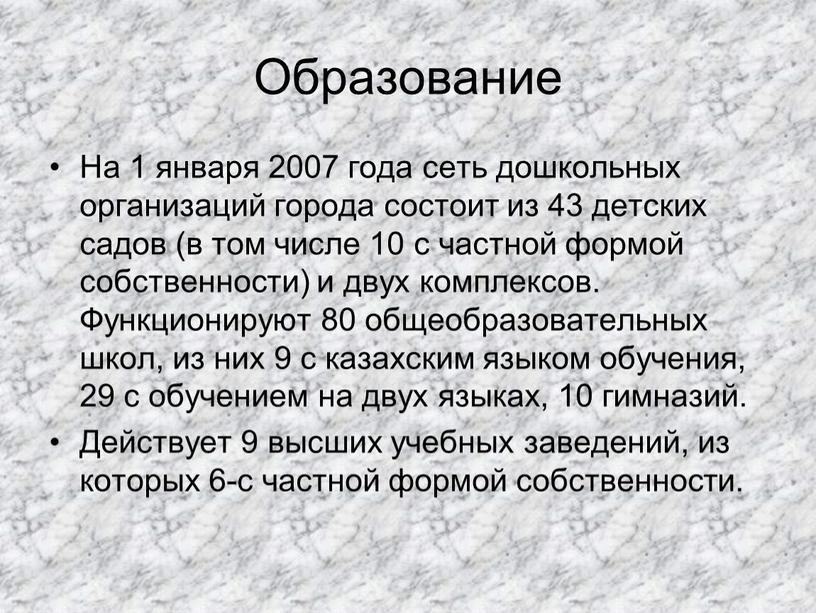 Образование

• На 1 января 2007 года сеть дошкольных организаций города состоит из 43 детских садов (в том числе 10 с частной формой собственности) и двух комплексов. Функционируют 80 общеобразовательных школ, из них 9 с казахским языком обучения, 29 с обучением на двух языках, 10 гимназий.

• Действует 9 высших учебных заведений, из которых 6-с частной формой собственности.